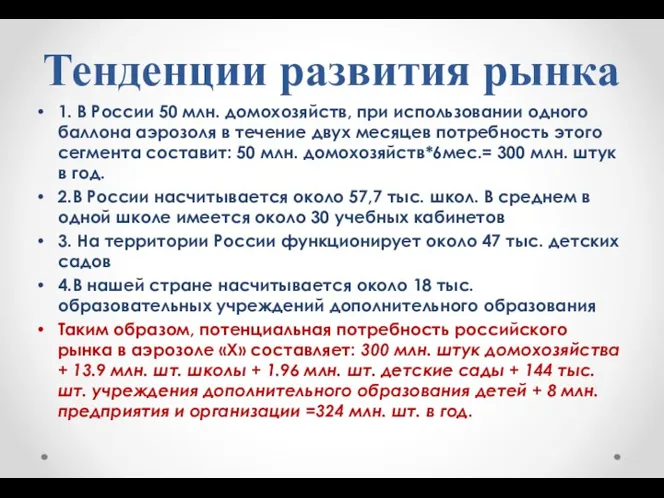 Тенденции развития рынка

• 1. В России 50 млн. домохозяйств, при использовании одного баллона аэрозоля в течение двух месяцев потребность этого сегмента составит: 50 млн. домохозяйств*6мес.= 300 млн. штук в год.

• 2.В России насчитывается около 57,7 тыс. школ. В среднем в одной школе имеется около 30 учебных кабинетов

• 3. На территории России функционирует около 47 тыс. детских садов

• 4.В нашей стране насчитывается около 18 тыс. образовательных учреждений дополнительного образования

• Таким образом, потенциальная потребность российского рынка в аэрозоле «Х» составляет: 300 млн. штук домохозяйства + 13.9 млн. шт. школы + 1.96 млн. шт. детские сады + 144 тыс. шт. учреждения дополнительного образования детей + 8 млн. предприятия и организации =324 млн. шт. в год.